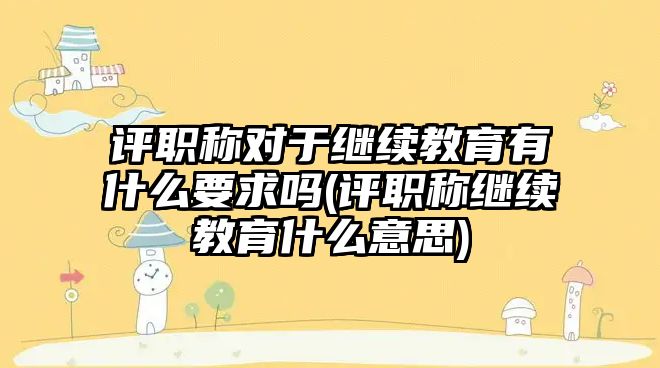 评职称对于继续教育有什么要求吗(评职称继续教育什么意思)